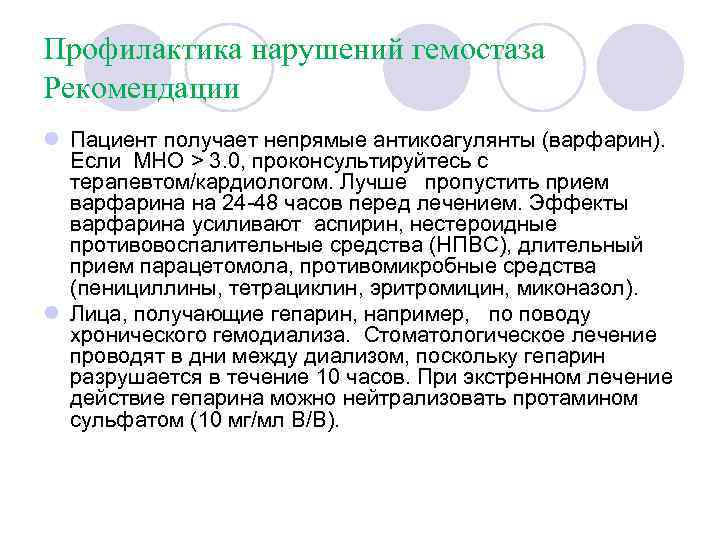 Профилактика нарушений гемостаза
Рекомендации

Пациент получает непрямые антикоагулянты (варфарин). Если МНО > 3.0, проконсультируйтесь с терапевтом/кардиологом. Лучше пропустить прием варфарина на 24-48 часов перед лечением. Эффекты варфарина усиливают аспирин, нестероидные противовоспалительные средства (НПВС), длительный прием парацетомола, противомикробные средства (пенициллины, тетрациклин, эритромицин, миконазол).

Лица, получающие гепарин, например, по поводу хронического гемодиализа. Стоматологическое лечение проводят в дни между диализом, поскольку гепарин разрушается в течение 10 часов. При экстренном лечение действие гепарина можно нейтрализовать протамином сульфатом (10 мг/мл В/В).